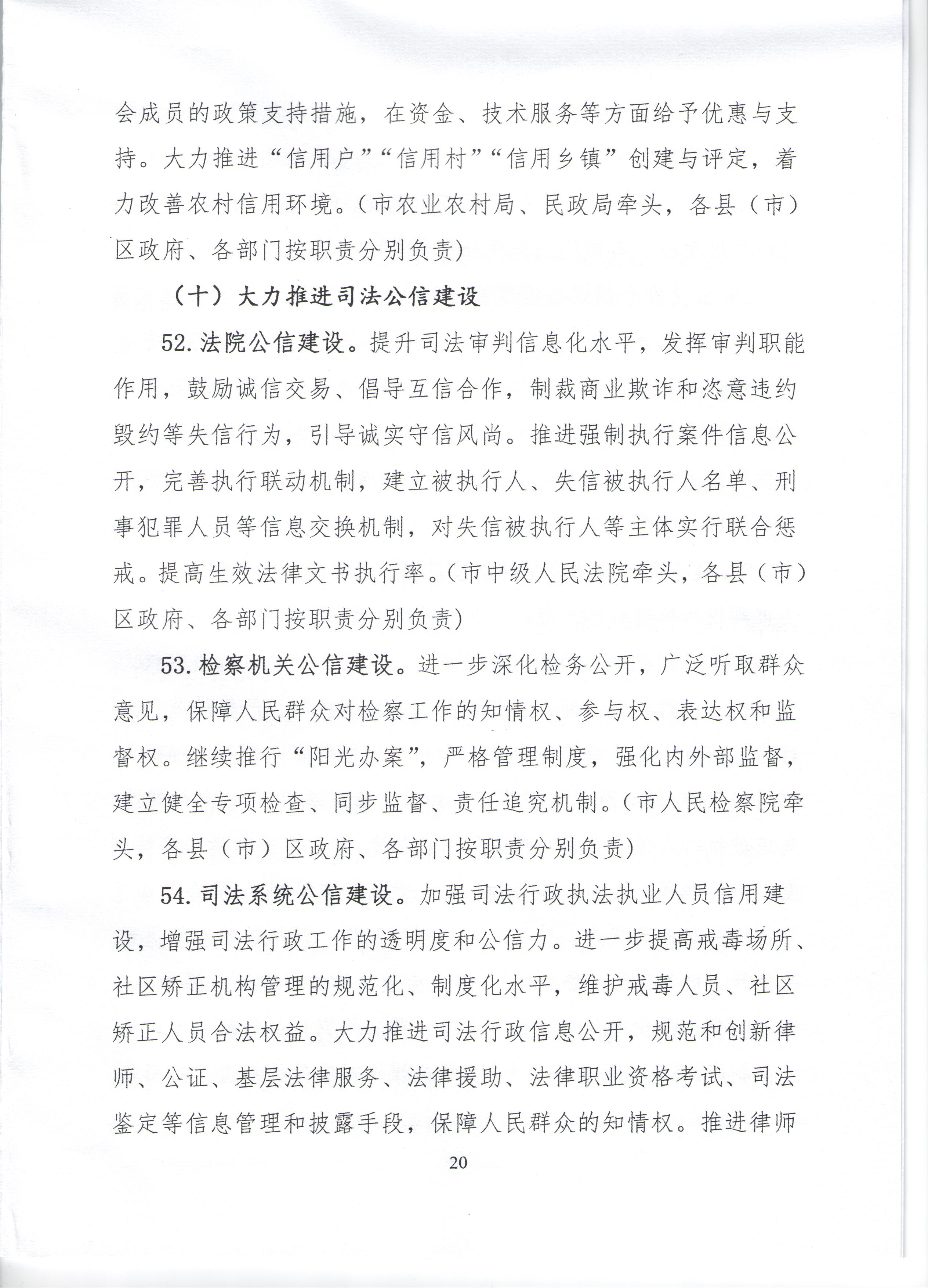 会成员的政策支持措施，在资金、技术服务等方面给予优惠与支持。大力推进“信用户”“信用村”“信用乡镇”创建与评定，着力改善农村信用环境。（市农业农村局、民政局牵头，各县（市）区政府、各部门按职责分别负责）

（十）大力推进司法公信建设

52.法院公信建设。提升司法审判信息化水平，发挥审判职能作用，鼓励诚信交易、倡导互信合作，制裁商业欺诈和恣意违约毁约等失信行为，引导诚实守信风尚。推进强制执行案件信息公开，完善执行联动机制，建立被执行人、失信被执行人名单、刑事犯罪人员等信息交换机制，对失信被执行人等主体实行联合惩戒。提高生效法律文书执行率。（市中级人民法院牵头，各县（市）区政府、各部门按职责分别负责）

53.检察机关公信建设。进一步深化检务公开，广泛听取群众意见，保障人民群众对检察工作的知情权、参与权、表达权和监督权。继续推行“阳光办案”，严格管理制度，强化内外部监督，建立健全专项检查、同步监督、责任追究机制。（市人民检察院牵头，各县（市）区政府、各部门按职责分别负责）

54.司法系统公信建设。加强司法行政执法执业人员信用建设，增强司法行政工作的透明度和公信力。进一步提高戒毒场所、社区矫正机构管理的规范化、制度化水平，维护戒毒人员、社区矫正人员合法权益。大力推进司法行政信息公开，规范和创新律师、公证、基层法律服务、法律援助、法律职业资格考试、司法鉴定等信息管理和披露手段，保障人民群众的知情权。推进律师

20